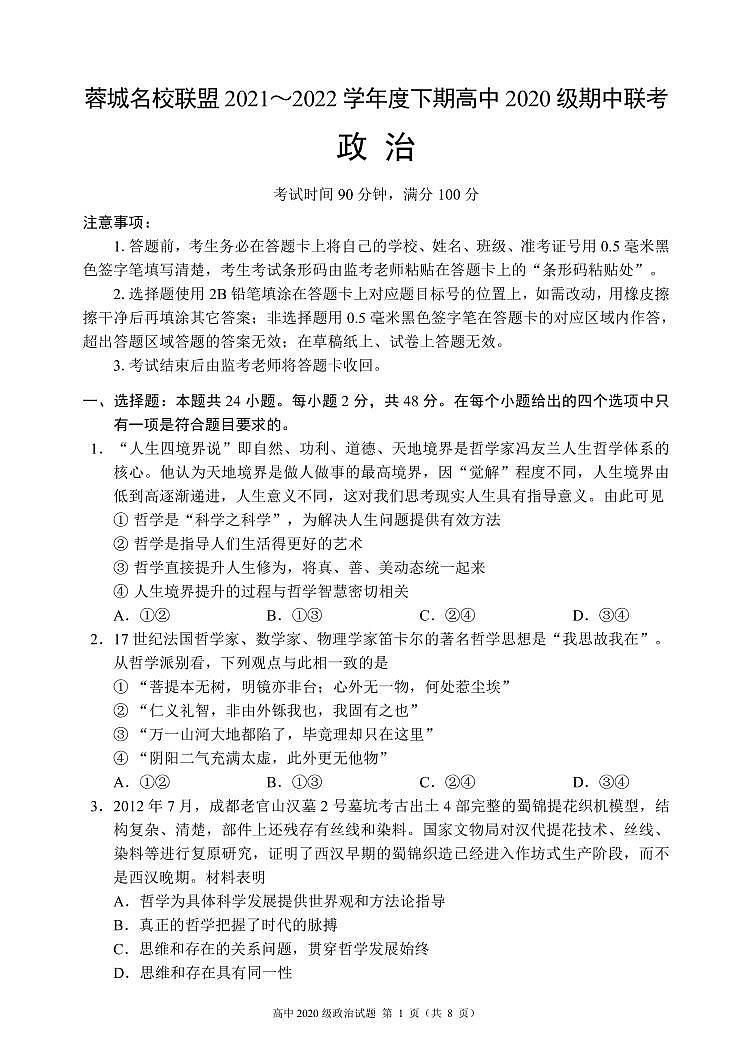 蓉城名校联盟 2021～2022 学年度下期高中 2020 级期中联考

政 治

考试时间 90 分钟，满分 100 分

注意事项：

1. 答题前，考生务必在答题卡上将自己的学校、姓名、班级、准考证号用 0.5 毫米黑色签字笔填写清楚，考生考试条形码由监考老师粘贴在答题卡上的“条形码粘贴处”。

2. 选择题使用 2B 铅笔填涂在答题卡上对应题目标号的位置上，如需改动，用橡皮擦擦干净后再填涂其它答案；非选择题用 0.5 毫米黑色签字笔在答题卡的对应区域内作答，超出答题区域答题的答案无效；在草稿纸上、试卷上答题无效。

3. 考试结束后由监考老师将答题卡收回。

一、选择题：本题共 24 小题。每小题 2 分，共 48 分。在每个小题给出的四个选项中只有一项是符合题目要求的。

1. “人生四境界说”即自然、功利、道德、天地境界是哲学家冯友兰人生哲学体系的核心。他认为天地境界是做人做事的最高境界，因“觉解”程度不同，人生境界由低到高逐渐递进，人生意义不同，这对我们思考现实人生具有指导意义。由此可见

① 哲学是“科学之科学”，为解决人生问题提供有效方法

② 哲学是指导人们生活得更好的艺术

③ 哲学直接提升人生修为，将真、善、美动态统一起来

④ 人生境界提升的过程与哲学智慧密切相关

A. ①②　　B. ①③　　C. ②④　　D. ③④

2. 17 世纪法国哲学家、数学家、物理学家笛卡尔的著名哲学思想是“我思故我在”。从哲学派别看，下列观点与此相一致的是

① “菩提本无树，明镜亦非台；心外无一物，何处惹尘埃”

② “仁义礼智，非由外铄我也，我固有之也”

③ “万一山河大地都陷了，毕竟理却只在这里”

④ “阴阳二气充满太虚，此外更无他物”

A. ①②　　B. ①③　　C. ②④　　D. ③④

3. 2012 年 7 月，成都老官山汉墓 2 号墓坑考古出土 4 部完整的蜀锦提花织机模型，结构复杂、清楚，部件上还残存有丝线和染料。国家文物局对汉代提花技术、丝线、染料等进行复原研究，证明了西汉早期的蜀锦织造已经进入作坊式生产阶段，而不是西汉晚期。材料表明

A. 哲学为具体科学发展提供世界观和方法论指导

B. 真正的哲学把握了时代的脉搏

C. 思维和存在的关系问题，贯穿哲学发展始终

D. 思维和存在具有同一性

高中 2020 级政治试题 第 1 页（共 8 页）